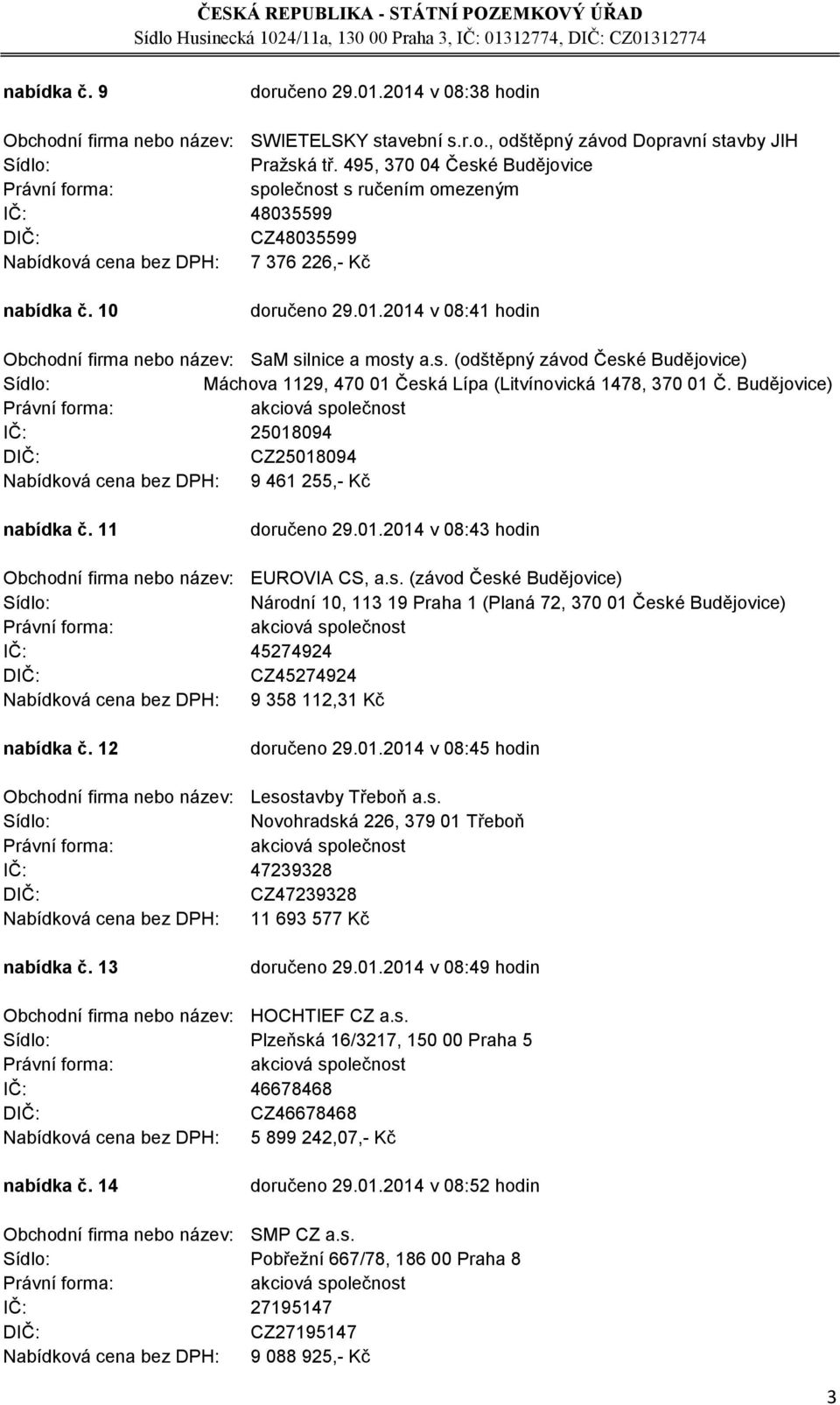 ČESKÁ REPUBLIKA - STÁTNÍ POZEMKOVÝ ÚŘAD
Sídlo Husinecká 1024/11a, 130 00 Praha 3, IČ: 01312774, DIČ: CZ01312774

nabídka č. 9 doručeno 29.01.2014 v 08:38 hodin

Obchodní firma nebo název: SWIETELSKY stavební s.r.o., odštěpný závod Dopravní stavby JIH
Sídlo: Pražská tř. 495, 370 04 České Budějovice
Právní forma: společnost s ručením omezeným
IČ: 48035599
DIČ: CZ48035599
Nabídková cena bez DPH: 7 376 226,- Kč

nabídka č. 10 doručeno 29.01.2014 v 08:41 hodin

Obchodní firma nebo název: SaM silnice a mosty a.s. (odštěpný závod České Budějovice)
Sídlo: Máchova 1129, 470 01 Česká Lípa (Litvínovická 1478, 370 01 Č. Budějovice)
Právní forma: akciová společnost
IČ: 25018094
DIČ: CZ25018094
Nabídková cena bez DPH: 9 461 255,- Kč

nabídka č. 11 doručeno 29.01.2014 v 08:43 hodin

Obchodní firma nebo název: EUROVIA CS, a.s. (závod České Budějovice)
Sídlo: Národní 10, 113 19 Praha 1 (Planá 72, 370 01 České Budějovice)
Právní forma: akciová společnost
IČ: 45274924
DIČ: CZ45274924
Nabídková cena bez DPH: 9 358 112,31 Kč

nabídka č. 12 doručeno 29.01.2014 v 08:45 hodin

Obchodní firma nebo název: Lesostavby Třeboň a.s.
Sídlo: Novohradská 226, 379 01 Třeboň
Právní forma: akciová společnost
IČ: 47239328
DIČ: CZ47239328
Nabídková cena bez DPH: 11 693 577 Kč

nabídka č. 13 doručeno 29.01.2014 v 08:49 hodin

Obchodní firma nebo název: HOCHTIEF CZ a.s.
Sídlo: Plzeňská 16/3217, 150 00 Praha 5
Právní forma: akciová společnost
IČ: 46678468
DIČ: CZ46678468
Nabídková cena bez DPH: 5 899 242,07,- Kč

nabídka č. 14 doručeno 29.01.2014 v 08:52 hodin

Obchodní firma nebo název: SMP CZ a.s.
Sídlo: Pobřežní 667/78, 186 00 Praha 8
Právní forma: akciová společnost
IČ: 27195147
DIČ: CZ27195147
Nabídková cena bez DPH: 9 088 925,- Kč

3